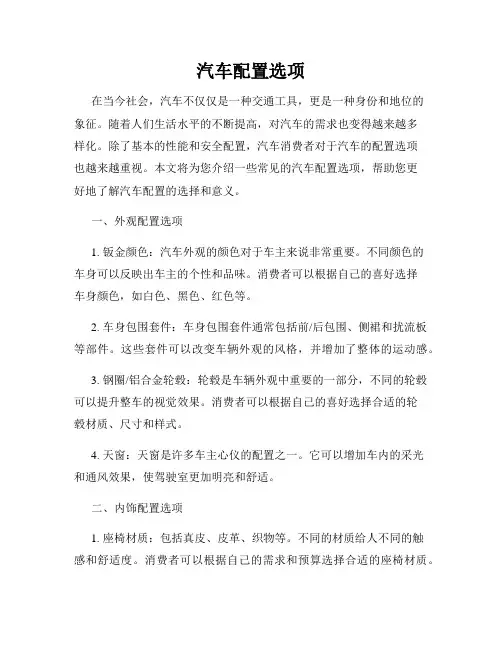 汽车配置选项

在当今社会，汽车不仅仅是一种交通工具，更是一种身份和地位的象征。随着人们生活水平的不断提高，对汽车的需求也变得越来越多样化。除了基本的性能和安全配置，汽车消费者对于汽车的配置选项也越来越重视。本文将为您介绍一些常见的汽车配置选项，帮助您更好地了解汽车配置的选择和意义。

一、外观配置选项

1. 钣金颜色：汽车外观的颜色对于车主来说非常重要。不同颜色的车身可以反映出车主的个性和品味。消费者可以根据自己的喜好选择车身颜色，如白色、黑色、红色等。

2. 车身包围套件：车身包围套件通常包括前/后包围、侧裙和扰流板等部件。这些套件可以改变车辆外观的风格，并增加了整体的运动感。

3. 钢圈/铝合金轮毂：轮毂是车辆外观中重要的一部分，不同的轮毂可以提升整车的视觉效果。消费者可以根据自己的喜好选择合适的轮毂材质、尺寸和样式。

4. 天窗：天窗是许多车主心仪的配置之一。它可以增加车内的采光和通风效果，使驾驶室更加明亮和舒适。

二、内饰配置选项

1. 座椅材质：包括真皮、皮革、织物等。不同的材质给人不同的触感和舒适度。消费者可以根据自己的需求和预算选择合适的座椅材质。